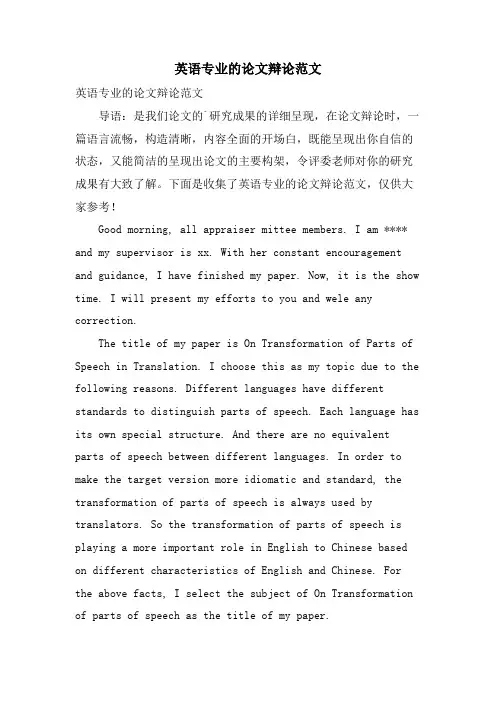 英语专业的论文辩论范文

英语专业的论文辩论范文

导语：是我们论文的`研究成果的详细呈现，在论文辩论时，一篇语言流畅，构造清晰，内容全面的开场白，既能呈现出你自信的状态，又能简洁的呈现出论文的主要构架，令评委老师对你的研究成果有大致了解。下面是收集了英语专业的论文辩论范文，仅供大家参考！

Good morning, all appraiser mittee members. I am **** and my supervisor is xx. With her constant encouragement and guidance, I have finished my paper. Now, it is the show time. I will present my efforts to you and wele any correction.

The title of my paper is On Transformation of Parts of Speech in Translation. I choose this as my topic due to the following reasons. Different languages have different standards to distinguish parts of speech. Each language has its own special structure. And there are no equivalent parts of speech between different languages. In order to make the target version more idiomatic and standard, the transformation of parts of speech is always used by translators. So the transformation of parts of speech is playing a more important role in English to Chinese based on different characteristics of English and Chinese. For the above facts, I select the subject of On Transformation of parts of speech as the title of my paper.